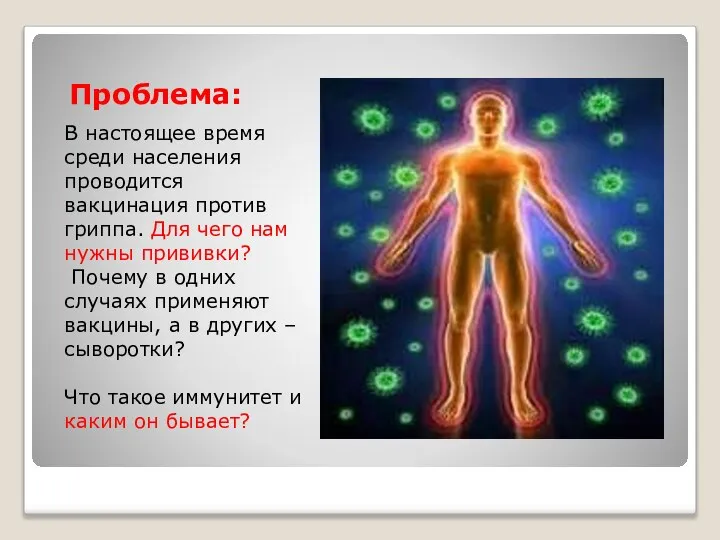 Проблема:

В настоящее время среди населения проводится вакцинация против гриппа. Для чего нам нужны прививки?
Почему в одних случаях применяют вакцины, а в других – сыворотки?

Что такое иммунитет и каким он бывает?